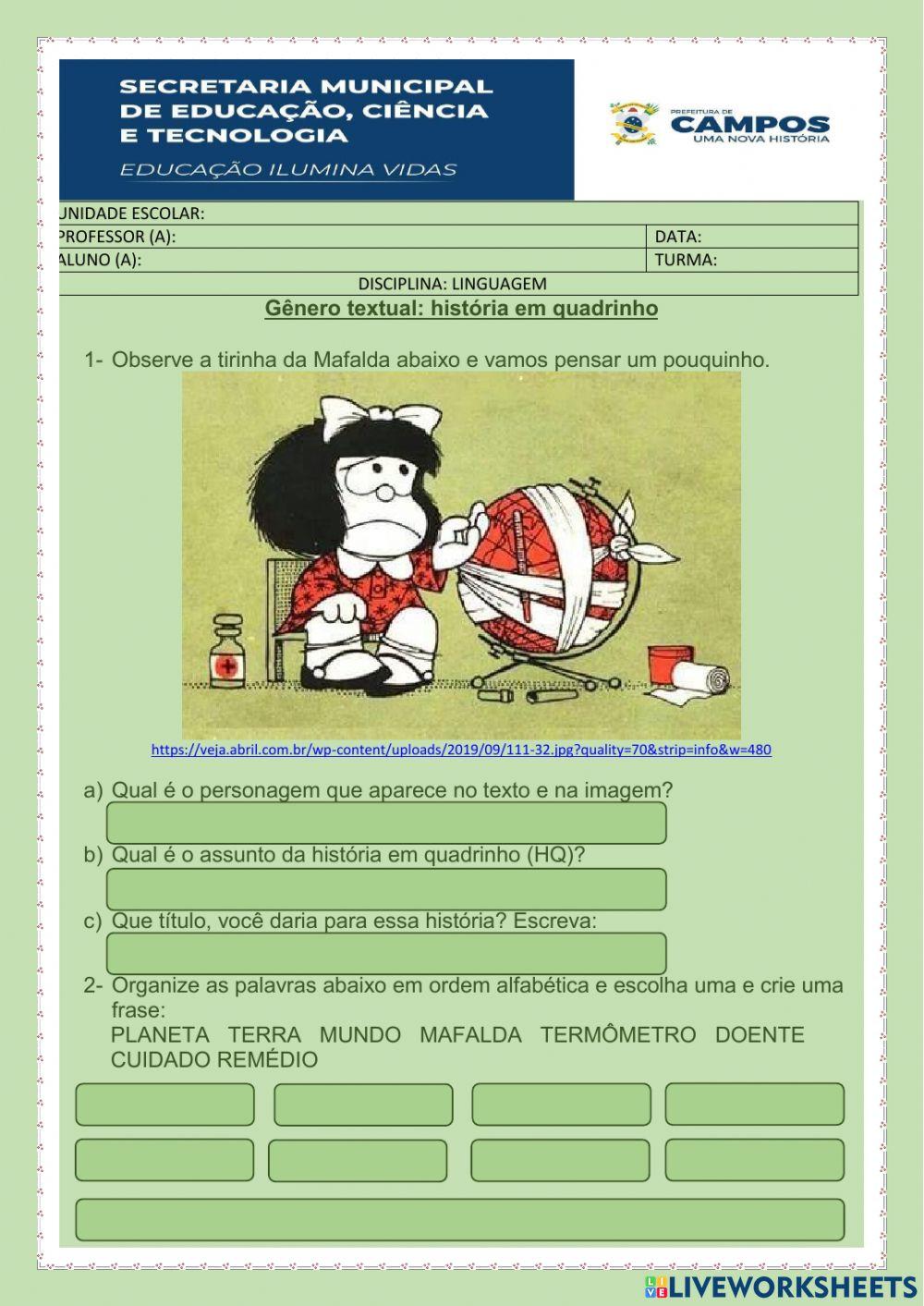 SECRETARIA MUNICIPAL DE EDUCAÇÃO, CIÊNCIA E TECNOLOGIA
EDUCAÇÃO ILUMINA VIDAS

PREFEITURA DE CAMPOS UMA NOVA HISTÓRIA

| UNIDADE ESCOLAR: | |
|---|---|
| PROFESSOR (A): | DATA: |
| ALUNO (A): | TURMA: |
| DISCIPLINA: LINGUAGEM | |

Gênero textual: história em quadrinho

1- Observe a tirinha da Mafalda abaixo e vamos pensar um pouquinho.

https://veja.abril.com.br/wp-content/uploads/2019/09/111-32.jpg?quality=70&strip=info&w=480

a) Qual é o personagem que aparece no texto e na imagem?

b) Qual é o assunto da história em quadrinho (HQ)?

c) Que título, você daria para essa história? Escreva:

2- Organize as palavras abaixo em ordem alfabética e escolha uma e crie uma frase:
PLANETA TERRA MUNDO MAFALDA TERMÔMETRO DOENTE CUIDADO REMÉDIO

LIVEWORKSHEETS